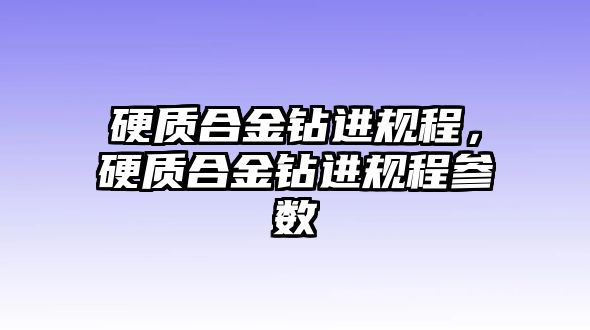 硬质合金钻进规程，硬质合金钻进规程参数